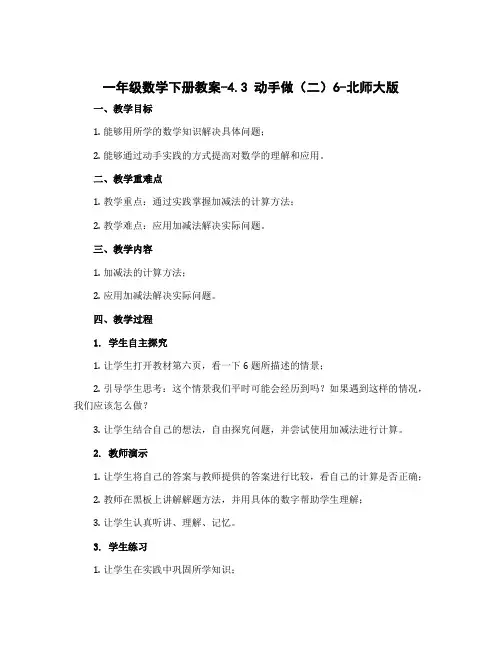 一年级数学下册教案-4.3 动手做（二）6-北师大版

一、教学目标

1. 能够用所学的数学知识解决具体问题；

2. 能够通过动手实践的方式提高对数学的理解和应用。

二、教学重难点

1. 教学重点：通过实践掌握加减法的计算方法；

2. 教学难点：应用加减法解决实际问题。

三、教学内容

1. 加减法的计算方法；

2. 应用加减法解决实际问题。

四、教学过程

1. 学生自主探究

1. 让学生打开教材第六页，看一下 6 题所描述的情景；

2. 引导学生思考：这个情景我们平时可能会经历到吗？如果遇到这样的情况，我们应该怎么做？

3. 让学生结合自己的想法，自由探究问题，并尝试使用加减法进行计算。

2. 教师演示

1. 让学生将自己的答案与教师提供的答案进行比较，看自己的计算是否正确；

2. 教师在黑板上讲解解题方法，并用具体的数字帮助学生理解；

3. 让学生认真听讲、理解、记忆。

3. 学生练习

1. 让学生在实践中巩固所学知识；